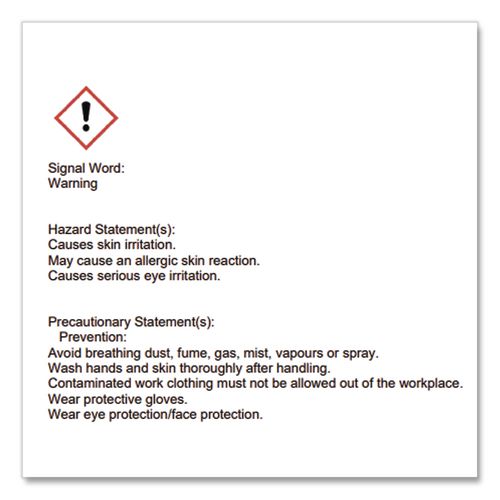 Signal Word:
Warning

Hazard Statement(s):
Causes skin irritation.
May cause an allergic skin reaction.
Causes serious eye irritation.

Precautionary Statement(s):
Prevention:
Avoid breathing dust, fume, gas, mist, vapours or spray.
Wash hands and skin thoroughly after handling.
Contaminated work clothing must not be allowed out of the workplace.
Wear protective gloves.
Wear eye protection/face protection.